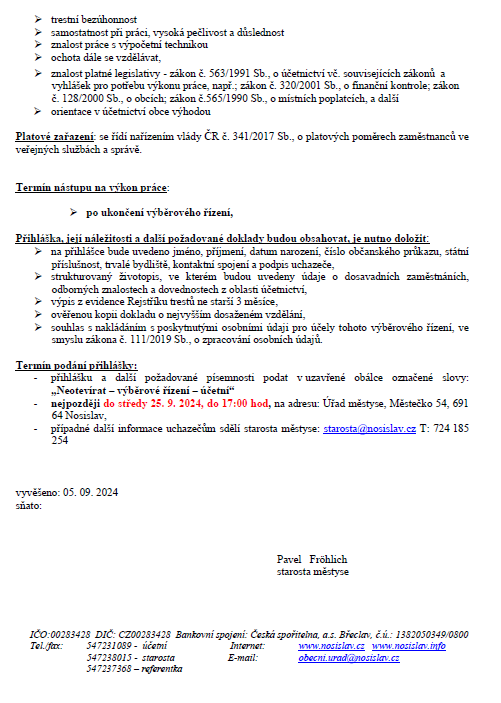 ➢ trestní bezúhonnost
➢ samostatnost při práci, vysoká pečlivost a důslednost
➢ znalost práce s výpočetní technikou
➢ ochota dále se vzdělávat,
➢ znalost platné legislativy - zákon č. 563/1991 Sb., o účetnictví vč. souvisejících zákonů a vyhlášek pro potřebu výkonu práce, např.; zákon č. 320/2001 Sb., o finanční kontrole; zákon č. 128/2000 Sb., o obcích; zákon č.565/1990 Sb., o místních poplatcích, a další
➢ orientace v účetnictví obce výhodou

Platové zařazení: se řídí nařízením vlády ČR č. 341/2017 Sb., o platových poměrech zaměstnanců ve veřejných službách a správě.

Termín nástupu na výkon práce:

➢ po ukončení výběrového řízení,

Přihláška, její náležitosti a další požadované doklady budou obsahovat, je nutno doložit:
➢ na přihlášce bude uvedeno jméno, příjmení, datum narození, číslo občanského průkazu, státní příslušnost, trvalé bydliště, kontaktní spojení a podpis uchazeče,
➢ strukturovaný životopis, ve kterém budou uvedeny údaje o dosavadních zaměstnáních, odborných znalostech a dovednostech z oblasti účetnictví,
➢ výpis z evidence Rejstříku trestů ne starší 3 měsíce,
➢ ověřenou kopii dokladu o nejvyšším dosaženém vzdělání,
➢ souhlas s nakládáním s poskytnutými osobními údaji pro účely tohoto výběrového řízení, ve smyslu zákona č. 111/2019 Sb., o zpracování osobních údajů.

Termín podání přihlášky:
- přihlášku a další požadované písemnosti podat v uzavřené obálce označené slovy: „Neotevírat – výběrové řízení – účetní“
- nejpozději do středy 25. 9. 2024, do 17:00 hod, na adresu: Úřad městyse, Městečko 54, 691 64 Nosislav,
- případné další informace uchazečům sdělí starosta městyse: starosta@nosislav.cz T: 724 185 254

vyvěšeno: 05. 09. 2024
sňato:

Pavel Fröhlich
starosta městyse

IČO:00283428 DIČ: CZ00283428 Bankovní spojení: Česká spořitelna, a.s. Břeclav, č.ú.: 1382050349/0800
Tel./fax: 547231089 - účetní Internet: www.nosislav.cz www.nosislav.info
547238015 - starosta E-mail: obecni.urad@nosislav.cz
547237368 – referentka